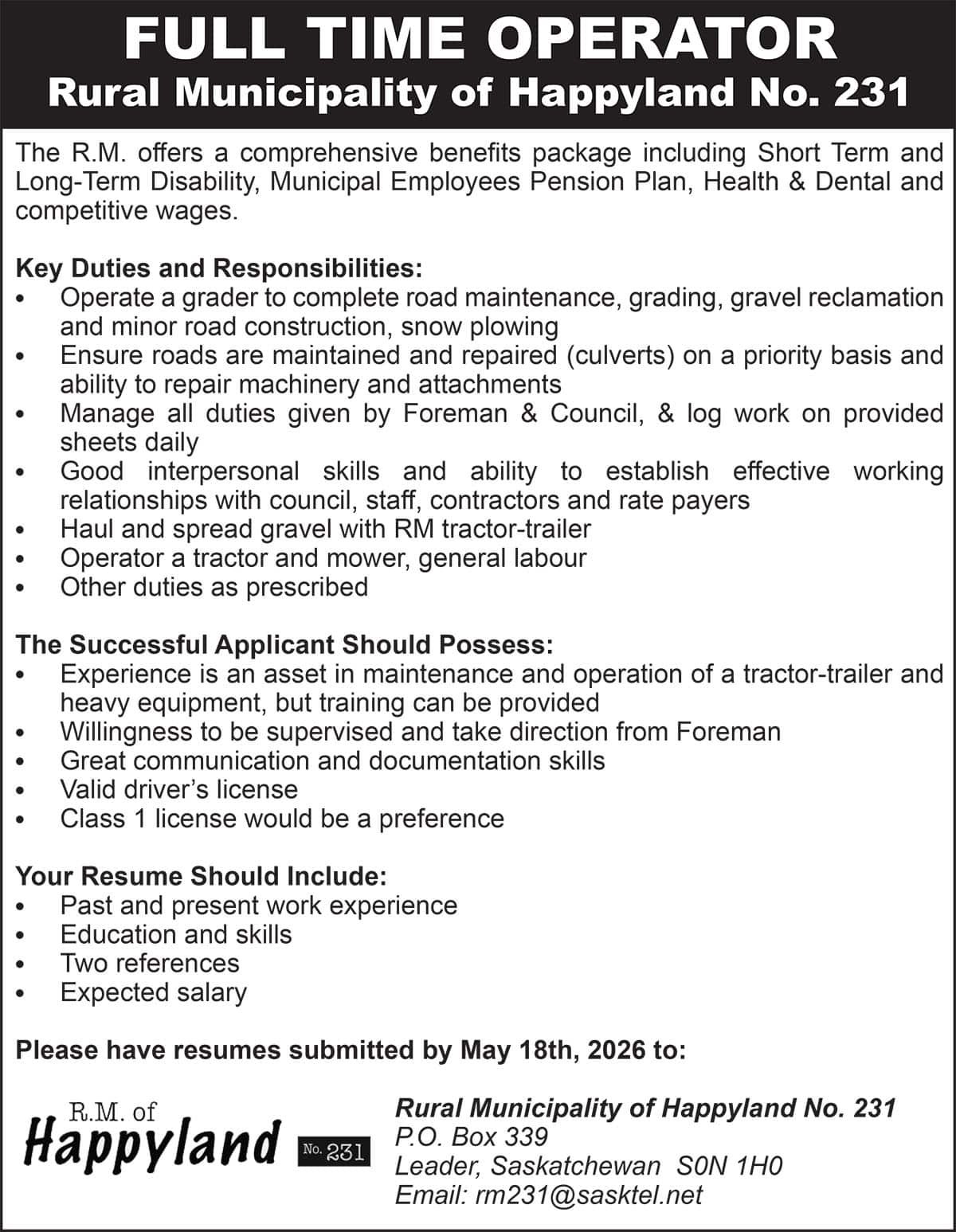 FULL TIME OPERATOR
Rural Municipality of Happyland No. 231

The R.M. offers a comprehensive benefits package including Short Term and Long-Term Disability, Municipal Employees Pension Plan, Health & Dental and competitive wages.

Key Duties and Responsibilities:
• Operate a grader to complete road maintenance, grading, gravel reclamation and minor road construction, snow plowing
• Ensure roads are maintained and repaired (culverts) on a priority basis and ability to repair machinery and attachments
• Manage all duties given by Foreman & Council, & log work on provided sheets daily
• Good interpersonal skills and ability to establish effective working relationships with council, staff, contractors and rate payers
• Haul and spread gravel with RM tractor-trailer
• Operator a tractor and mower, general labour
• Other duties as prescribed

The Successful Applicant Should Possess:
• Experience is an asset in maintenance and operation of a tractor-trailer and heavy equipment, but training can be provided
• Willingness to be supervised and take direction from Foreman
• Great communication and documentation skills
• Valid driver's license
• Class 1 license would be a preference

Your Resume Should Include:
• Past and present work experience
• Education and skills
• Two references
• Expected salary

Please have resumes submitted by May 18th, 2026 to:

R.M. of
Happyland No. 231

Rural Municipality of Happyland No. 231
P.O. Box 339
Leader, Saskatchewan S0N 1H0
Email: rm231@sasktel.net